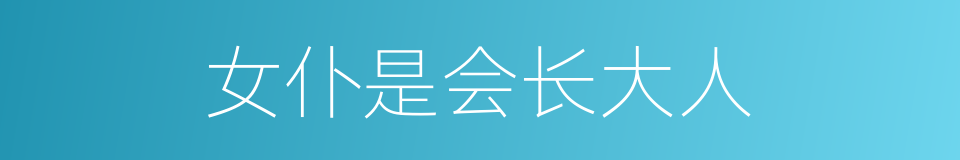 女仆是会长大人